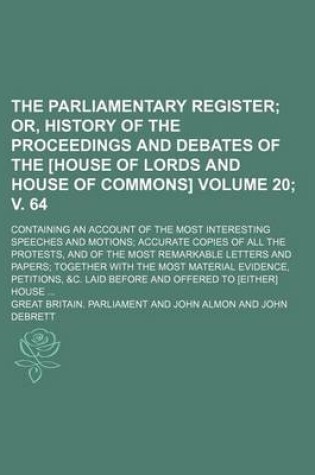 THE PARLIAMENTARY REGISTER; OR, HISTORY OF THE PROCEEDINGS AND DEBATES OF THE [HOUSE OF LORDS AND HOUSE OF COMMONS] VOLUME 20; V. 64

CONTAINING AN ACCOUNT OF THE MOST INTERESTING SPEECHES AND MOTIONS; ACCURATE COPIES OF ALL THE PROTESTS, AND OF THE MOST REMARKABLE LETTERS AND PAPERS; TOGETHER WITH THE MOST MATERIAL EVIDENCE, PETITIONS, &C. LAID BEFORE AND OFFERED TO [EITHER] HOUSE ...

GREAT BRITAIN. PARLIAMENT AND JOHN ALMON AND JOHN DEBRETT